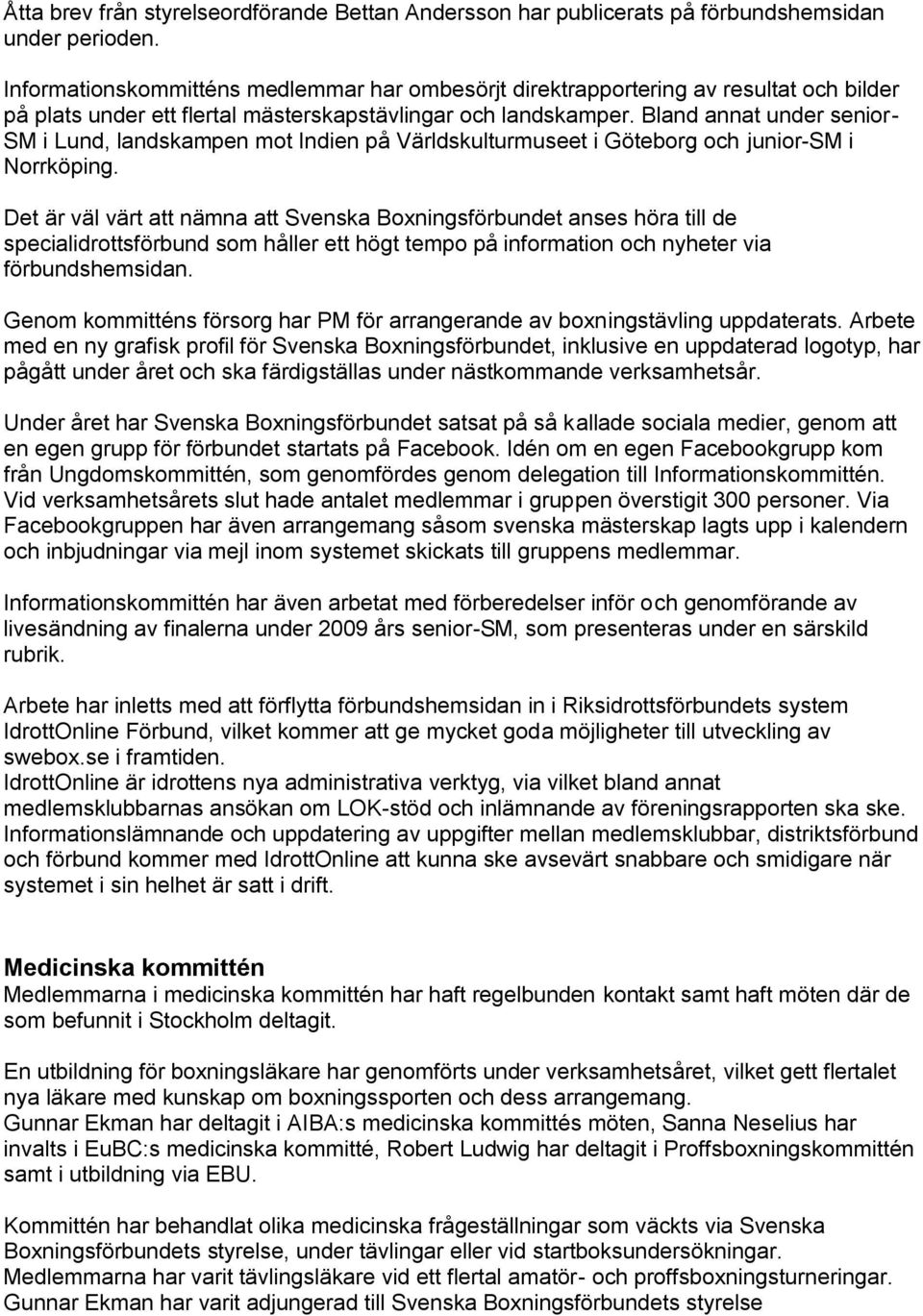 Åtta brev från styrelseordförande Bettan Andersson har publicerats på förbundshemsidan under perioden.

Informationskommitténs medlemmar har ombesörjt direktrapportering av resultat och bilder på plats under ett flertal mästerskapstävlingar och landskamper. Bland annat under senior-SM i Lund, landskampen mot Indien på Världskulturmuseet i Göteborg och junior-SM i Norrköping.

Det är väl värt att nämna att Svenska Boxningsförbundet anses höra till de specialidrottsförbund som håller ett högt tempo på information och nyheter via förbundshemsidan.

Genom kommitténs försorg har PM för arrangerande av boxningstävling uppdaterats. Arbete med en ny grafisk profil för Svenska Boxningsförbundet, inklusive en uppdaterad logotyp, har pågått under året och ska färdigställas under nästkommande verksamhetsår.

Under året har Svenska Boxningsförbundet satsat på så kallade sociala medier, genom att en egen grupp för förbundet startats på Facebook. Idén om en egen Facebookgrupp kom från Ungdomskommittén, som genomfördes genom delegation till Informationskommittén. Vid verksamhetsårets slut hade antalet medlemmar i gruppen överstigit 300 personer. Via Facebookgruppen har även arrangemang såsom svenska mästerskap lagts upp i kalendern och inbjudningar via mejl inom systemet skickats till gruppens medlemmar.

Informationskommittén har även arbetat med förberedelser inför och genomförande av livesändning av finalerna under 2009 års senior-SM, som presenteras under en särskild rubrik.

Arbete har inletts med att förflytta förbundshemsidan in i Riksidrottsförbundets system IdrottOnline Förbund, vilket kommer att ge mycket goda möjligheter till utveckling av swebox.se i framtiden.
IdrottOnline är idrottens nya administrativa verktyg, via vilket bland annat medlemsklubbarnas ansökan om LOK-stöd och inlämnande av föreningsrapporten ska ske. Informationslämnande och uppdatering av uppgifter mellan medlemsklubbar, distriktsförbund och förbund kommer med IdrottOnline att kunna ske avsevärt snabbare och smidigare när systemet i sin helhet är satt i drift.

Medicinska kommittén
Medlemmarna i medicinska kommittén har haft regelbunden kontakt samt haft möten där de som befunnit i Stockholm deltagit.

En utbildning för boxningsläkare har genomförts under verksamhetsåret, vilket gett flertalet nya läkare med kunskap om boxningssporten och dess arrangemang.
Gunnar Ekman har deltagit i AIBA:s medicinska kommittés möten, Sanna Neselius har invalts i EuBC:s medicinska kommitté, Robert Ludwig har deltagit i Proffsboxningskommittén samt i utbildning via EBU.

Kommittén har behandlat olika medicinska frågeställningar som väckts via Svenska Boxningsförbundets styrelse, under tävlingar eller vid startboksundersökningar.
Medlemmarna har varit tävlingsläkare vid ett flertal amatör- och proffsboxningsturneringar.
Gunnar Ekman har varit adjungerad till Svenska Boxningsförbundets styrelse